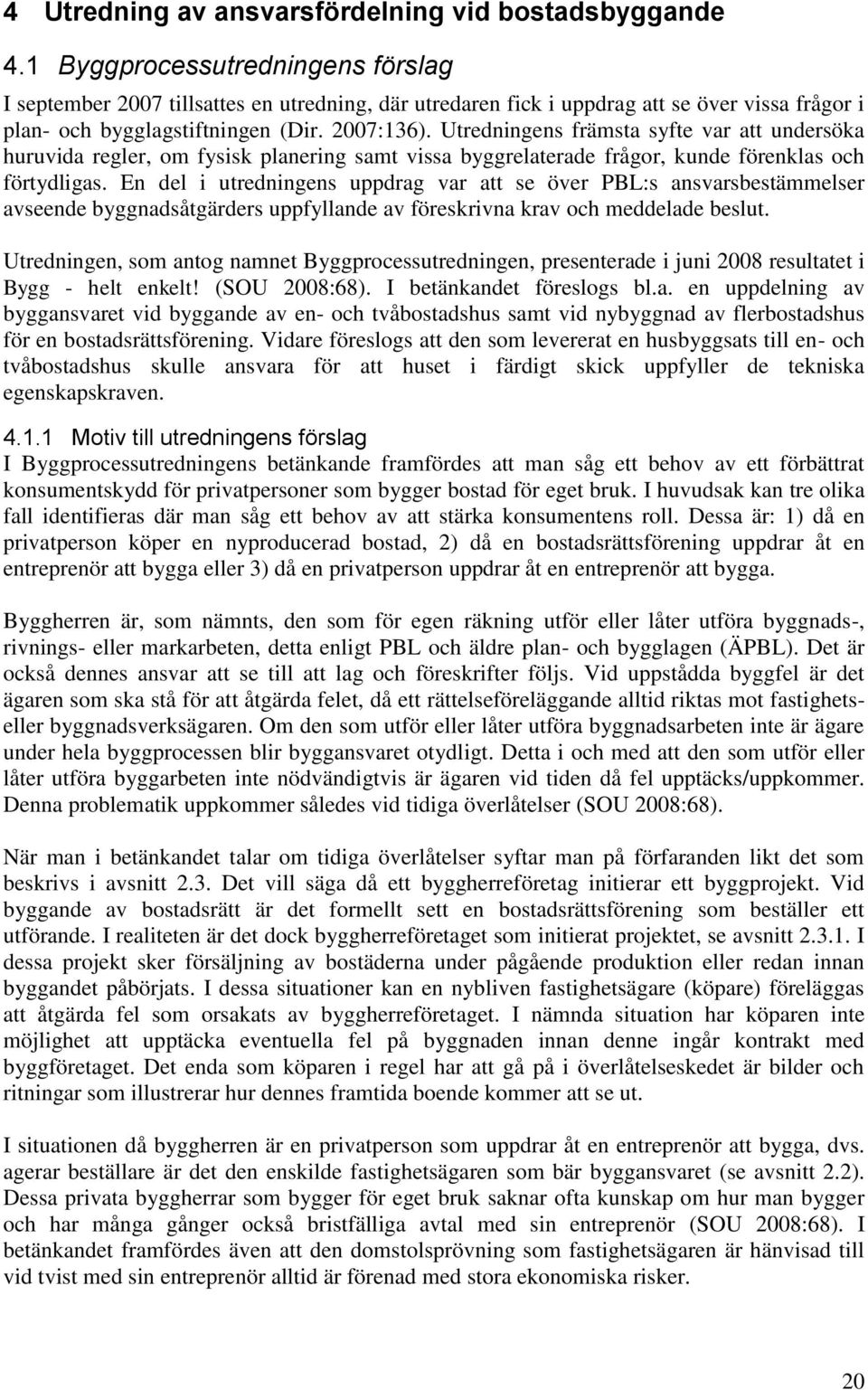 4 Utredning av ansvarsfördelning vid bostadsbyggande

4.1 Byggprocessutredningens förslag

I september 2007 tillsattes en utredning, där utredaren fick i uppdrag att se över vissa frågor i plan- och bygglagstiftningen (Dir. 2007:136). Utredningens främsta syfte var att undersöka huruvida regler, om fysisk planering samt vissa byggrelaterade frågor, kunde förenklas och förtydligas. En del i utredningens uppdrag var att se över PBL:s ansvarsbestämmelser avseende byggnadsåtgärders uppfyllande av föreskrivna krav och meddelade beslut.

Utredningen, som antog namnet Byggprocessutredningen, presenterade i juni 2008 resultatet i Bygg - helt enkelt! (SOU 2008:68). I betänkandet föreslogs bl.a. en uppdelning av byggansvaret vid byggande av en- och tvåbostadshus samt vid nybyggnad av flerbostadshus för en bostadsrättsförening. Vidare föreslogs att den som levererat en husbyggsats till en- och tvåbostadshus skulle ansvara för att huset i färdigt skick uppfyller de tekniska egenskapskraven.

4.1.1 Motiv till utredningens förslag

I Byggprocessutredningens betänkande framfördes att man såg ett behov av ett förbättrat konsumentskydd för privatpersoner som bygger bostad för eget bruk. I huvudsak kan tre olika fall identifieras där man såg ett behov av att stärka konsumentens roll. Dessa är: 1) då en privatperson köper en nyproducerad bostad, 2) då en bostadsrättsförening uppdrar åt en entreprenör att bygga eller 3) då en privatperson uppdrar åt en entreprenör att bygga.

Byggherren är, som nämnts, den som för egen räkning utför eller låter utföra byggnads-, rivnings- eller markarbeten, detta enligt PBL och äldre plan- och bygglagen (ÄPBL). Det är också dennes ansvar att se till att lag och föreskrifter följs. Vid uppstådda byggfel är det ägaren som ska stå för att åtgärda felet, då ett rättelseföreläggande alltid riktas mot fastighets- eller byggnadsverksägaren. Om den som utför eller låter utföra byggnadsarbeten inte är ägare under hela byggprocessen blir byggansvaret otydligt. Detta i och med att den som utför eller låter utföra byggarbeten inte nödvändigtvis är ägaren vid tiden då fel upptäcks/uppkommer. Denna problematik uppkommer således vid tidiga överlåtelser (SOU 2008:68).

När man i betänkandet talar om tidiga överlåtelser syftar man på förfaranden likt det som beskrivs i avsnitt 2.3. Det vill säga då ett byggherreföretag initierar ett byggprojekt. Vid byggande av bostadsrätt är det formellt sett en bostadsrättsförening som beställer ett utförande. I realiteten är det dock byggherreföretaget som initierat projektet, se avsnitt 2.3.1. I dessa projekt sker försäljning av bostäderna under pågående produktion eller redan innan byggandet påbörjats. I dessa situationer kan en nybliven fastighetsägare (köpare) föreläggas att åtgärda fel som orsakats av byggherreföretaget. I nämnda situation har köparen inte möjlighet att upptäcka eventuella fel på byggnaden innan denne ingår kontrakt med byggföretaget. Det enda som köparen i regel har att gå på i överlåtelseskedet är bilder och ritningar som illustrerar hur dennes framtida boende kommer att se ut.

I situationen då byggherren är en privatperson som uppdrar åt en entreprenör att bygga, dvs. agerar beställare är det den enskilde fastighetsägaren som bär byggansvaret (se avsnitt 2.2). Dessa privata byggherrar som bygger för eget bruk saknar ofta kunskap om hur man bygger och har många gånger också bristfälliga avtal med sin entreprenör (SOU 2008:68). I betänkandet framfördes även att den domstolsprövning som fastighetsägaren är hänvisad till vid tvist med sin entreprenör alltid är förenad med stora ekonomiska risker.

20